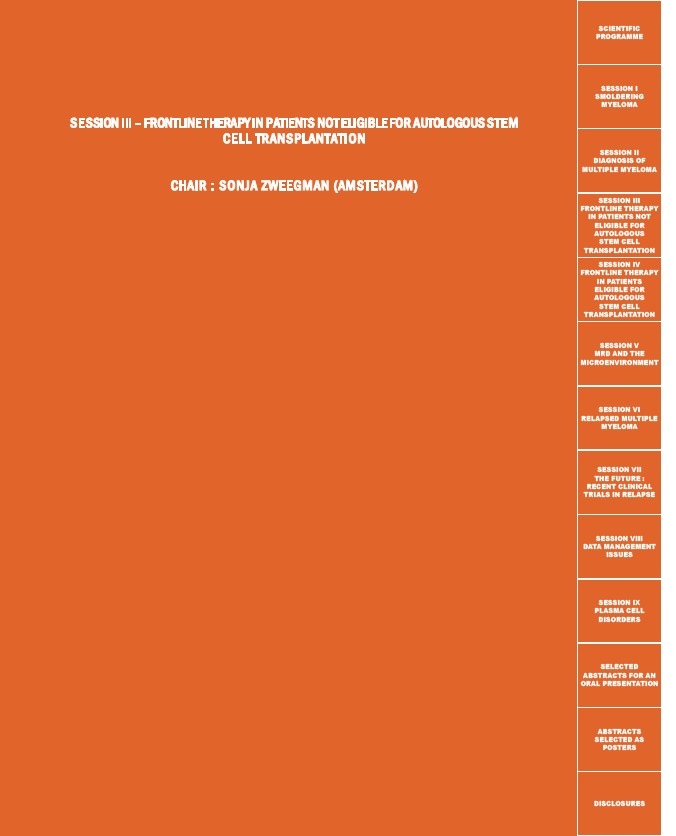 SESSION III – FRONTLINE THERAPY IN PATIENTS NOT ELIGIBLE FOR AUTOLOGOUS STEM CELL TRANSPLANTATION

CHAIR : SONJA ZWEEGMAN (AMSTERDAM)

SCIENTIFIC PROGRAMME

SESSION I SMOLDERING MYELOMA

SESSION II DIAGNOSIS OF MULTIPLE MYELOMA

SESSION III FRONTLINE THERAPY IN PATIENTS NOT ELIGIBLE FOR AUTOLOGOUS STEM CELL TRANSPLANTATION

SESSION IV FRONTLINE THERAPY IN PATIENTS ELIGIBLE FOR AUTOLOGOUS STEM CELL TRANSPLANTATION

SESSION V MRD AND THE MICROENVIRONMENT

SESSION VI RELAPSED MULTIPLE MYELOMA

SESSION VII THE FUTURE : RECENT CLINICAL TRIALS IN RELAPSE

SESSION VIII DATA MANAGEMENT ISSUES

SESSION IX PLASMA CELL DISORDERS

SELECTED ABSTRACTS FOR AN ORAL PRESENTATION

ABSTRACTS SELECTED AS POSTERS

DISCLOSURES